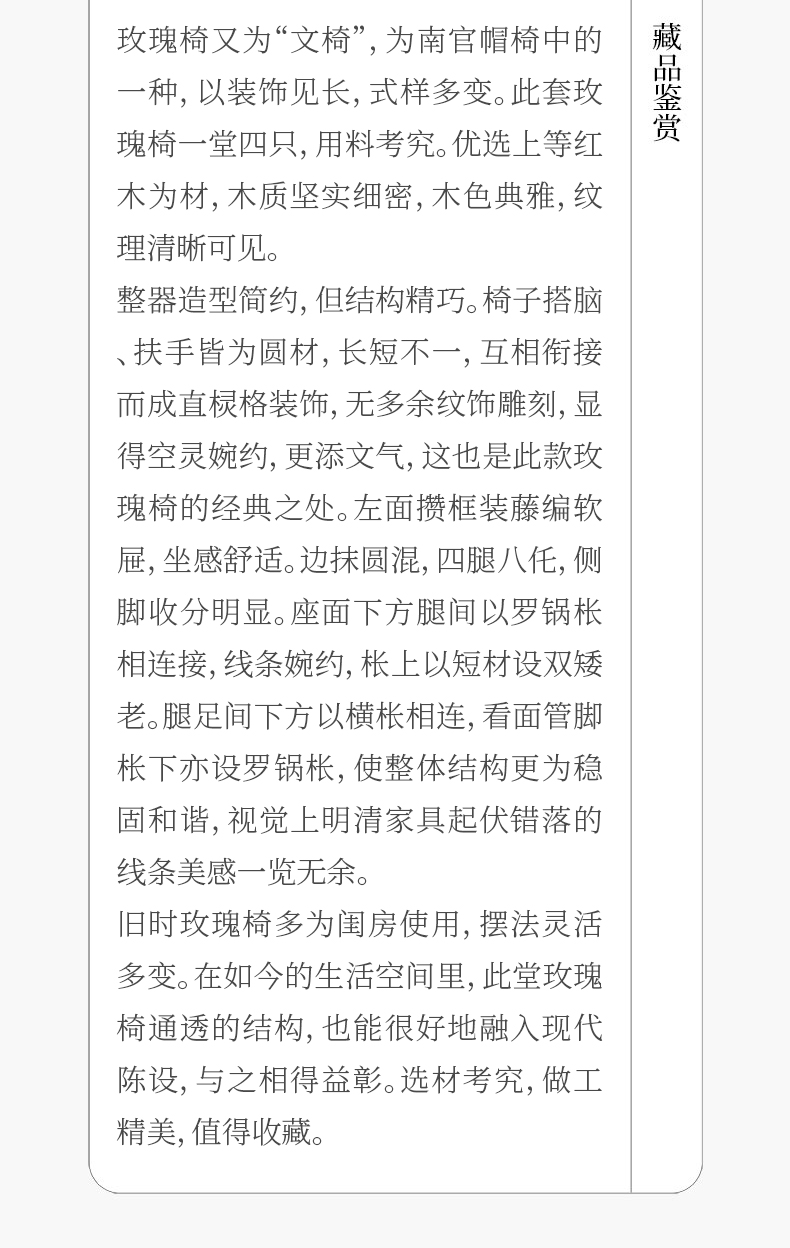 玫瑰椅又为“文椅”,为南官帽椅中的一种,以装饰见长,式样多变。此套玫瑰椅一堂四只,用料考究。优选上等红木为材,木质坚实细密,木色典雅,纹理清晰可见。

整器造型简约,但结构精巧。椅子搭脑、扶手皆为圆材,长短不一,互相衔接而成直棂格装饰,无多余纹饰雕刻,显得空灵婉约,更添文气,这也是此款玫瑰椅的经典之处。左面攒框装藤编软屉,坐感舒适。边抹圆混,四腿八仛,侧脚收分明显。座面下方腿间以罗锅枨相连接,线条婉约,枨上以短材设双矮老。腿足间下方以横枨相连,看面管脚枨下亦设罗锅枨,使整体结构更为稳固和谐,视觉上明清家具起伏错落的线条美感一览无余。

旧时玫瑰椅多为闺房使用,摆法灵活多变。在如今的生活空间里,此堂玫瑰椅通透的结构,也能很好地融入现代陈设,与之相得益彰。选材考究,做工精美,值得收藏。

藏品鉴赏